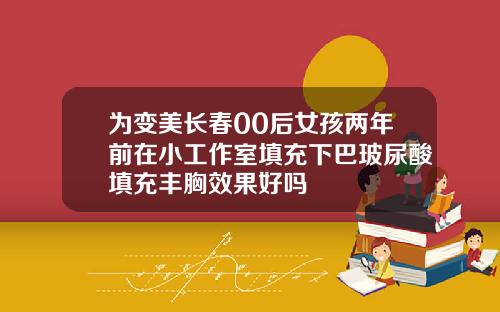 为变美长春00后女孩两年前在小工作室填充下巴玻尿酸填充丰胸效果好吗